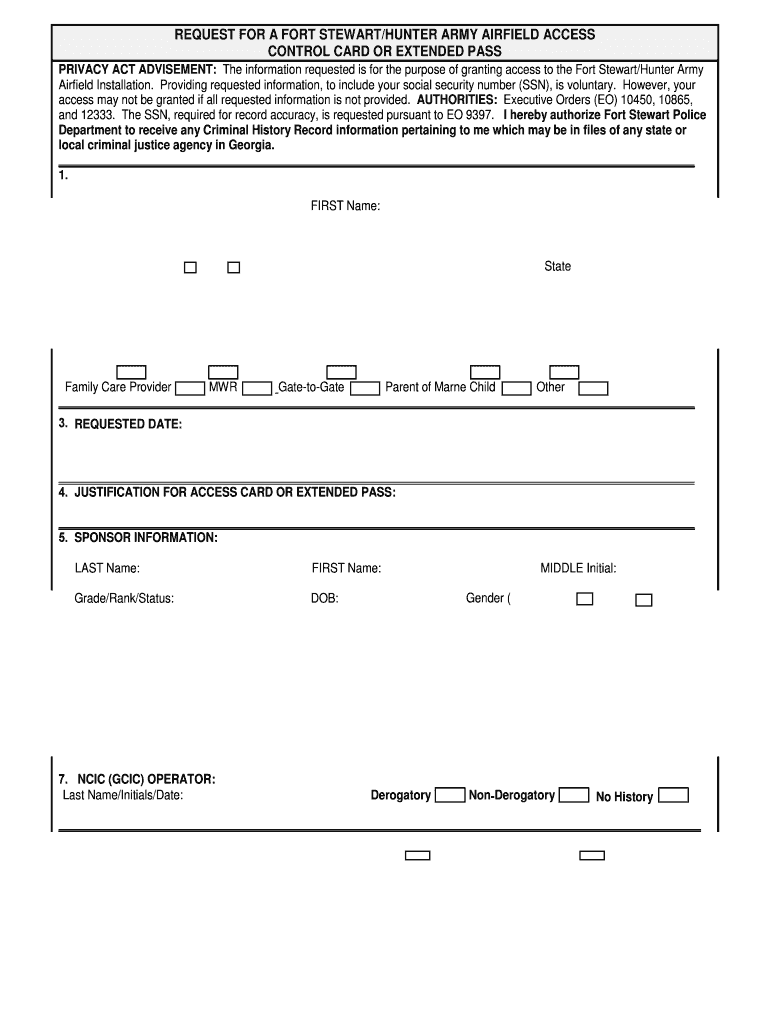 REQUEST FOR A FORT STEWART/HUNTER ARMY AIRFIELD ACCESS CONTROL CARD OR EXTENDED PASS

PRIVACY ACT ADVISEMENT: The information requested is for the purpose of granting access to the Fort Stewart/Hunter Army Airfield Installation. Providing requested information, to include your social security number (SSN), is voluntary. However, your access may not be granted if all requested information is not provided. AUTHORITIES: Executive Orders (EO) 10450, 10865, and 12333. The SSN, required for record accuracy, is requested pursuant to EO 9397. I hereby authorize Fort Stewart Police Department to receive any Criminal History Record information pertaining to me which may be in files of any state or local criminal justice agency in Georgia.

1.

FIRST Name:

State

Family Care Provider MWR Gate-to-Gate Parent of Marne Child Other

3. REQUESTED DATE:

4. JUSTIFICATION FOR ACCESS CARD OR EXTENDED PASS:

5. SPONSOR INFORMATION:

LAST Name: FIRST Name: MIDDLE Initial:

Grade/Rank/Status: DOB: Gender (

7. NCIC (GCIC) OPERATOR:
Last Name/Initials/Date: Derogatory Non-Derogatory No History